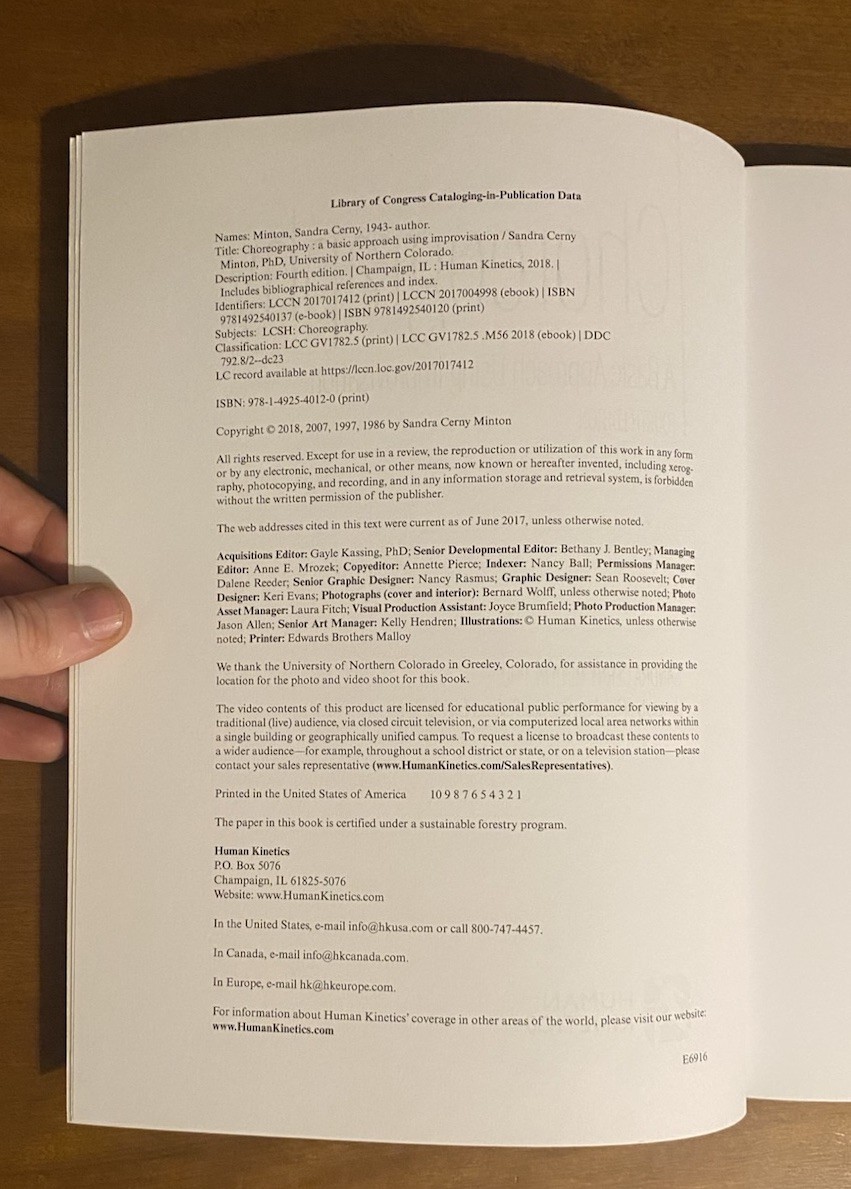 Library of Congress Cataloging-in-Publication Data

Names: Minton, Sandra Cerny, 1943- author.
Title: Choreography : a basic approach using improvisation / Sandra Cerny Minton, PhD, University of Northern Colorado.
Description: Fourth edition. | Champaign, IL : Human Kinetics, 2018. | Includes bibliographical references and index.
Identifiers: LCCN 2017017412 (print) | LCCN 2017004998 (ebook) | ISBN 9781492540137 (e-book) | ISBN 9781492540120 (print)
Subjects: LCSH: Choreography.
Classification: LCC GV1782.5 (print) | LCC GV1782.5 .M56 2018 (ebook) | DDC 792.8/2--dc23
LC record available at https://lccn.loc.gov/2017017412

ISBN: 978-1-4925-4012-0 (print)

Copyright © 2018, 2007, 1997, 1986 by Sandra Cerny Minton

All rights reserved. Except for use in a review, the reproduction or utilization of this work in any form or by any electronic, mechanical, or other means, now known or hereafter invented, including xerography, photocopying, and recording, and in any information storage and retrieval system, is forbidden without the written permission of the publisher.

The web addresses cited in this text were current as of June 2017, unless otherwise noted.

Acquisitions Editor: Gayle Kassing, PhD; Senior Developmental Editor: Bethany J. Bentley; Managing Editor: Anne E. Mrozek; Copyeditor: Annette Pierce; Indexer: Nancy Ball; Permissions Manager: Dalene Reeder; Senior Graphic Designer: Nancy Rasmus; Graphic Designer: Sean Roosevelt; Cover Designer: Keri Evans; Photographs (cover and interior): Bernard Wolff, unless otherwise noted; Photo Asset Manager: Laura Fitch; Visual Production Assistant: Joyce Brumfield; Photo Production Manager: Jason Allen; Senior Art Manager: Kelly Hendren; Illustrations: © Human Kinetics, unless otherwise noted; Printer: Edwards Brothers Malloy

We thank the University of Northern Colorado in Greeley, Colorado, for assistance in providing the location for the photo and video shoot for this book.

The video contents of this product are licensed for educational public performance for viewing by a traditional (live) audience, via closed circuit television, or via computerized local area networks within a single building or geographically unified campus. To request a license to broadcast these contents to a wider audience—for example, throughout a school district or state, or on a television station—please contact your sales representative (www.HumanKinetics.com/SalesRepresentatives).

Printed in the United States of America 10 9 8 7 6 5 4 3 2 1

The paper in this book is certified under a sustainable forestry program.

Human Kinetics
P.O. Box 5076
Champaign, IL 61825-5076
Website: www.HumanKinetics.com

In the United States, e-mail info@hkusa.com or call 800-747-4457.

In Canada, e-mail info@hkcanada.com.

In Europe, e-mail hk@hkeurope.com.

For information about Human Kinetics' coverage in other areas of the world, please visit our website: www.HumanKinetics.com

E6916